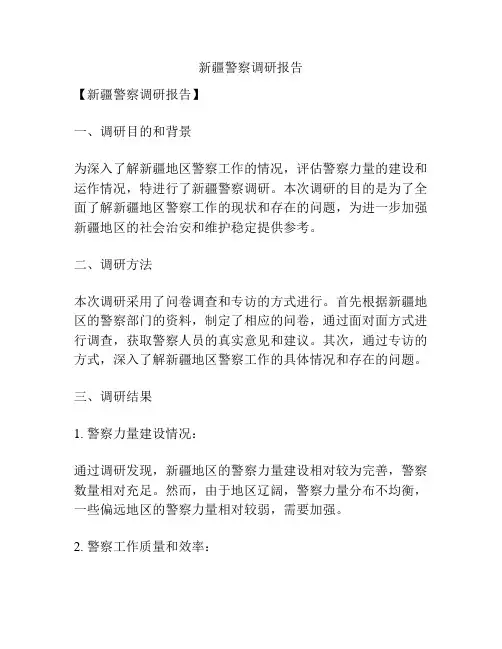 新疆警察调研报告

【新疆警察调研报告】

一、调研目的和背景

为深入了解新疆地区警察工作的情况，评估警察力量的建设和运作情况，特进行了新疆警察调研。本次调研的目的是为了全面了解新疆地区警察工作的现状和存在的问题，为进一步加强新疆地区的社会治安和维护稳定提供参考。

二、调研方法

本次调研采用了问卷调查和专访的方式进行。首先根据新疆地区的警察部门的资料，制定了相应的问卷，通过面对面方式进行调查，获取警察人员的真实意见和建议。其次，通过专访的方式，深入了解新疆地区警察工作的具体情况和存在的问题。

三、调研结果

1. 警察力量建设情况：

通过调研发现，新疆地区的警察力量建设相对较为完善，警察数量相对充足。然而，由于地区辽阔，警察力量分布不均衡，一些偏远地区的警察力量相对较弱，需要加强。

2. 警察工作质量和效率：